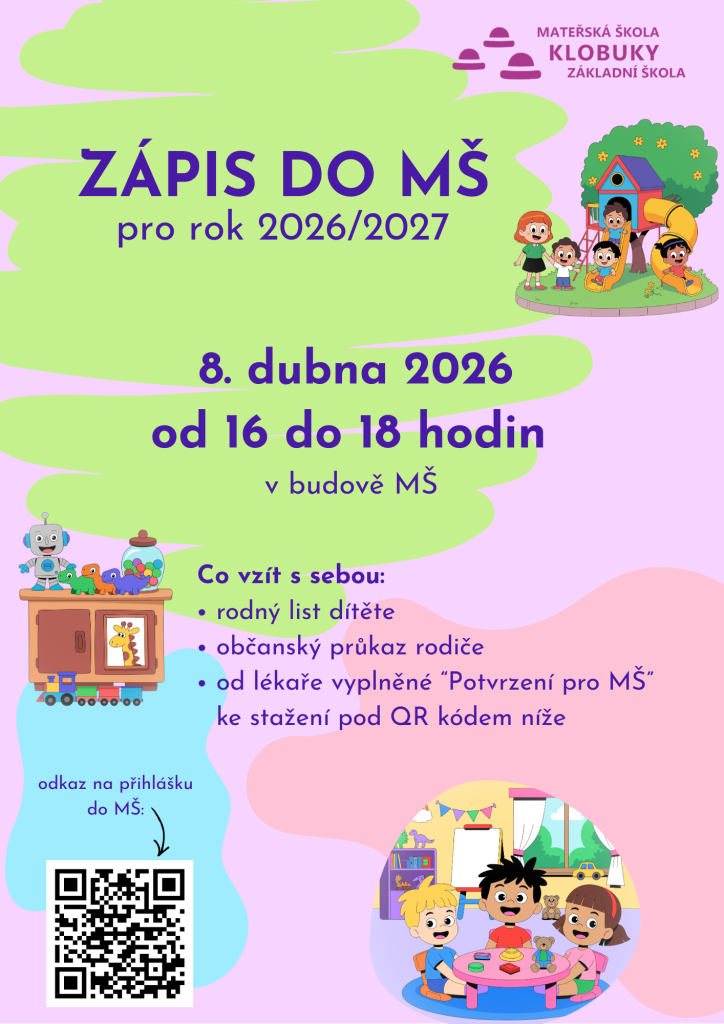 MATEŘSKÁ ŠKOLA
KLOBUKY
ZÁKLADNÍ ŠKOLA

ZÁPIS DO MŠ
pro rok 2026/2027

8. dubna 2026
od 16 do 18 hodin
v budově MŠ

Co vzít s sebou:
• rodný list dítěte
• občanský průkaz rodiče
• od lékaře vyplněné "Potvrzení pro MŠ" ke stažení pod QR kódem níže

odkaz na přihlášku do MŠ: